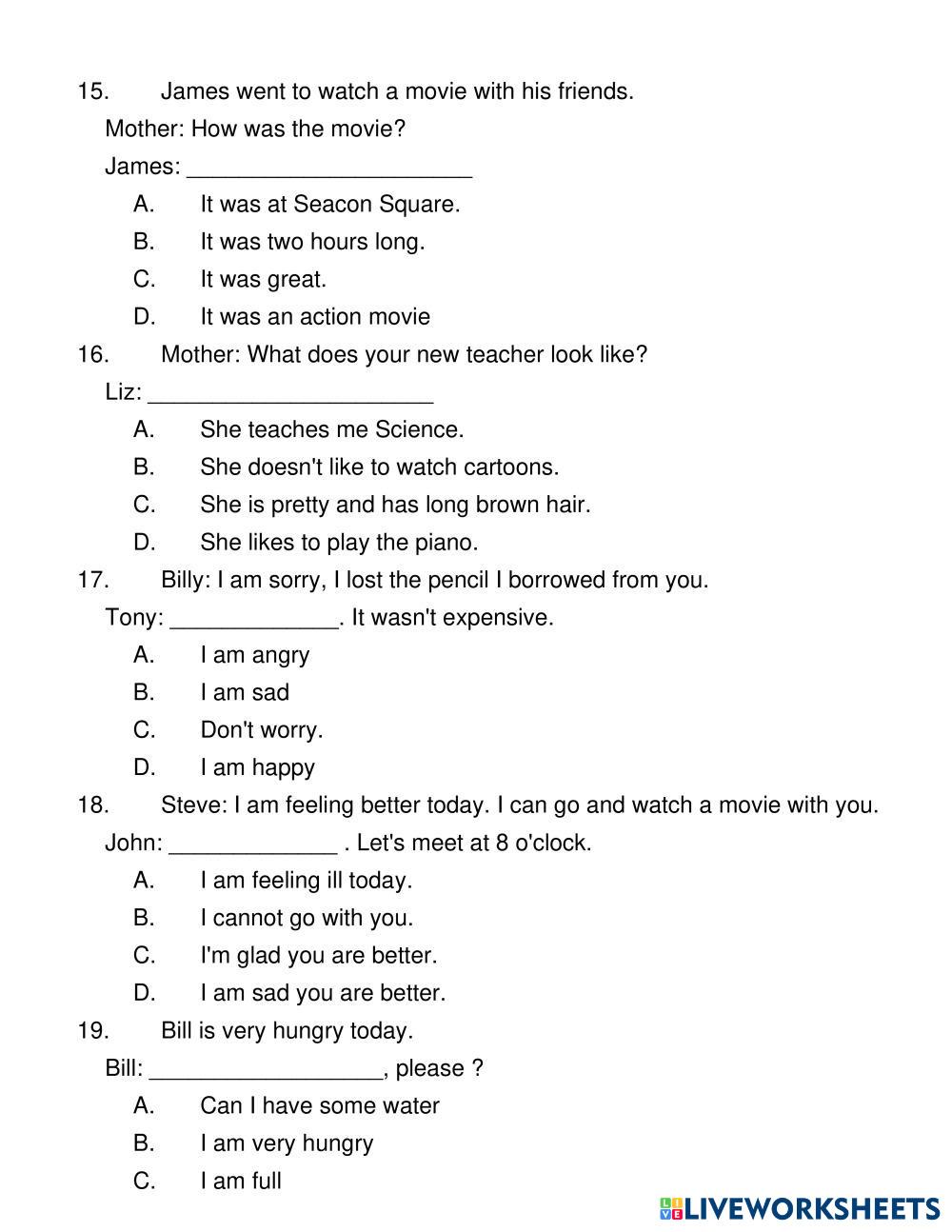 15. James went to watch a movie with his friends.

Mother: How was the movie?

James: ______________________

A. It was at Seacon Square.

B. It was two hours long.

C. It was great.

D. It was an action movie

16. Mother: What does your new teacher look like?

Liz: ______________________

A. She teaches me Science.

B. She doesn't like to watch cartoons.

C. She is pretty and has long brown hair.

D. She likes to play the piano.

17. Billy: I am sorry, I lost the pencil I borrowed from you.

Tony: _____________. It wasn't expensive.

A. I am angry

B. I am sad

C. Don't worry.

D. I am happy

18. Steve: I am feeling better today. I can go and watch a movie with you.

John: _____________ . Let's meet at 8 o'clock.

A. I am feeling ill today.

B. I cannot go with you.

C. I'm glad you are better.

D. I am sad you are better.

19. Bill is very hungry today.

Bill: __________________, please ?

A. Can I have some water

B. I am very hungry

C. I am full

LIVEWORKSHEETS